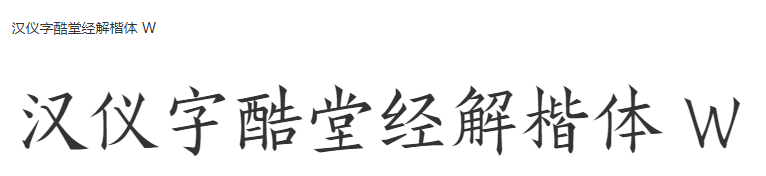 汉仪字酷堂经解楷体 W

汉仪字酷堂经解楷体 W